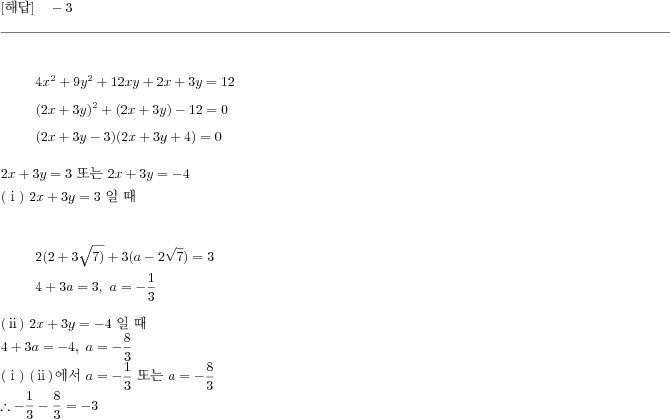 [해답]　$-3$

$4x^2+9y^2+12xy+2x+3y=12$

$(2x+3y)^2+(2x+3y)-12=0$

$(2x+3y-3)(2x+3y+4)=0$

$2x+3y=3$ 또는 $2x+3y=-4$

(ⅰ) $2x+3y=3$ 일 때

$2(2+3\sqrt{7})+3(a-2\sqrt{7})=3$

$4+3a=3,\ a=-\frac{1}{3}$

(ⅱ) $2x+3y=-4$ 일 때

$4+3a=-4,\ a=-\frac{8}{3}$

(ⅰ) (ⅱ)에서 $a=-\frac{1}{3}$ 또는 $a=-\frac{8}{3}$

$\therefore -\frac{1}{3}-\frac{8}{3}=-3$